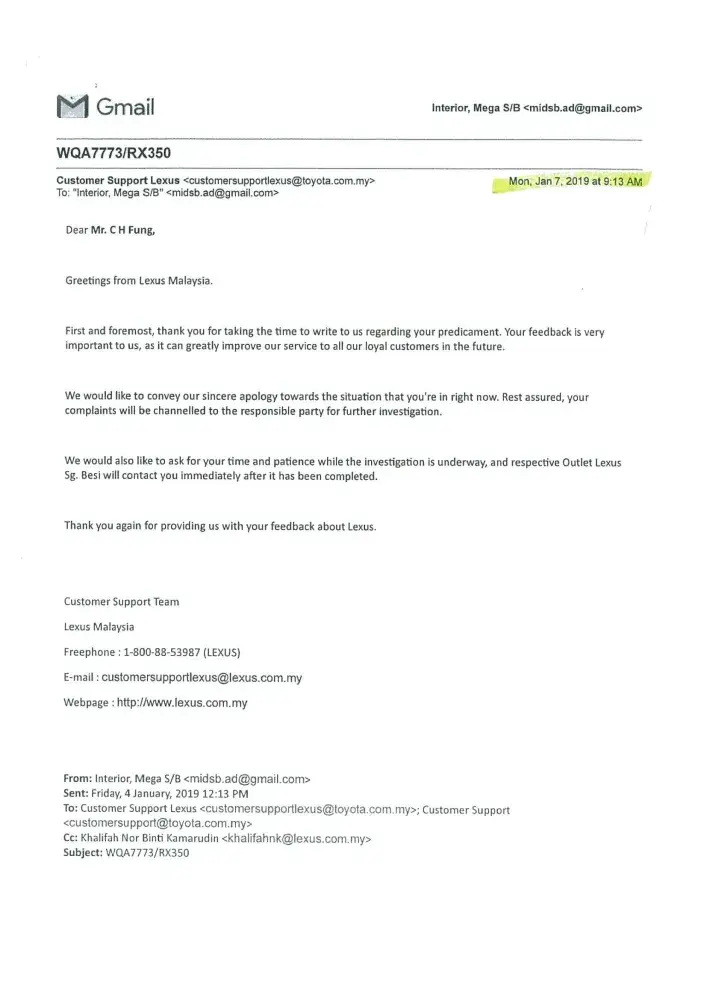 Gmail

Interior, Mega S/B <midsb.ad@gmail.com>

WQA7773/RX350

Customer Support Lexus <customersupportlexus@toyota.com.my>
To: "Interior, Mega S/B" <midsb.ad@gmail.com>

Mon, Jan 7, 2019 at 9:13 AM

Dear Mr. C H Fung,

Greetings from Lexus Malaysia.

First and foremost, thank you for taking the time to write to us regarding your predicament. Your feedback is very important to us, as it can greatly improve our service to all our loyal customers in the future.

We would like to convey our sincere apology towards the situation that you're in right now. Rest assured, your complaints will be channelled to the responsible party for further investigation.

We would also like to ask for your time and patience while the investigation is underway, and respective Outlet Lexus Sg. Besi will contact you immediately after it has been completed.

Thank you again for providing us with your feedback about Lexus.

Customer Support Team

Lexus Malaysia

Freephone : 1-800-88-53987 (LEXUS)

E-mail : customersupportlexus@lexus.com.my

Webpage : http://www.lexus.com.my

From: Interior, Mega S/B <midsb.ad@gmail.com>
Sent: Friday, 4 January, 2019 12:13 PM
To: Customer Support Lexus <customersupportlexus@toyota.com.my>; Customer Support <customersupport@toyota.com.my>
Cc: Khalifah Nor Binti Kamarudin <khalifahnk@lexus.com.my>
Subject: WQA7773/RX350